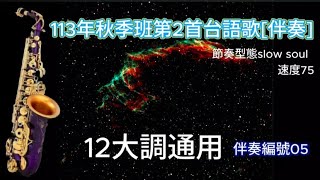 113年秋季班第2首台語歌[伴奏]

節奏型態slow soul
速度75

12大調通用

伴奏編號05